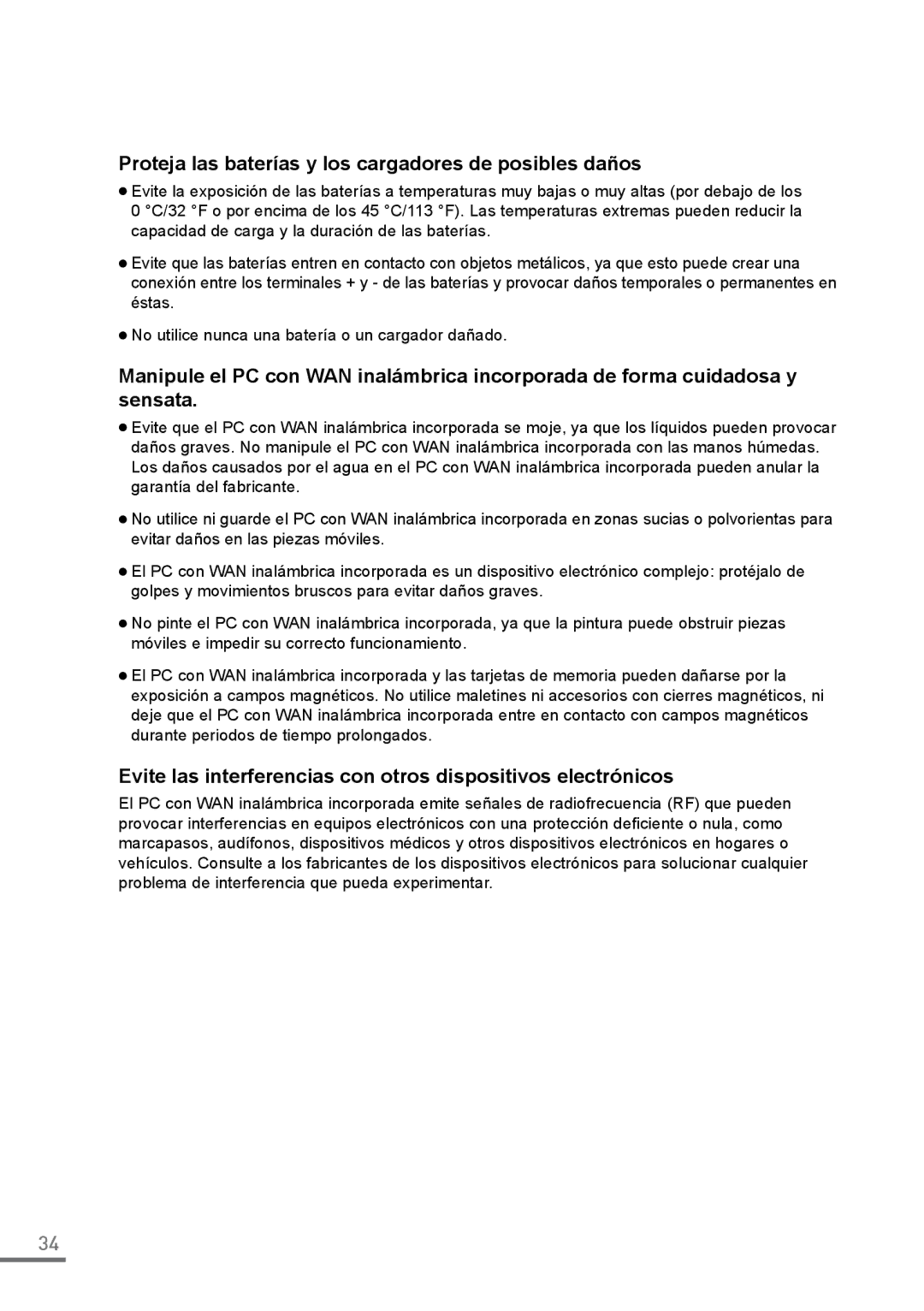 Proteja las baterías y los cargadores de posibles daños

● Evite la exposición de las baterías a temperaturas muy bajas o muy altas (por debajo de los 0 °C/32 °F o por encima de los 45 °C/113 °F). Las temperaturas extremas pueden reducir la capacidad de carga y la duración de las baterías.

● Evite que las baterías entren en contacto con objetos metálicos, ya que esto puede crear una conexión entre los terminales + y - de las baterías y provocar daños temporales o permanentes en éstas.

● No utilice nunca una batería o un cargador dañado.

Manipule el PC con WAN inalámbrica incorporada de forma cuidadosa y sensata.

● Evite que el PC con WAN inalámbrica incorporada se moje, ya que los líquidos pueden provocar daños graves. No manipule el PC con WAN inalámbrica incorporada con las manos húmedas. Los daños causados por el agua en el PC con WAN inalámbrica incorporada pueden anular la garantía del fabricante.

● No utilice ni guarde el PC con WAN inalámbrica incorporada en zonas sucias o polvorientas para evitar daños en las piezas móviles.

● El PC con WAN inalámbrica incorporada es un dispositivo electrónico complejo: protéjalo de golpes y movimientos bruscos para evitar daños graves.

● No pinte el PC con WAN inalámbrica incorporada, ya que la pintura puede obstruir piezas móviles e impedir su correcto funcionamiento.

● El PC con WAN inalámbrica incorporada y las tarjetas de memoria pueden dañarse por la exposición a campos magnéticos. No utilice maletines ni accesorios con cierres magnéticos, ni deje que el PC con WAN inalámbrica incorporada entre en contacto con campos magnéticos durante periodos de tiempo prolongados.

Evite las interferencias con otros dispositivos electrónicos

El PC con WAN inalámbrica incorporada emite señales de radiofrecuencia (RF) que pueden provocar interferencias en equipos electrónicos con una protección deficiente o nula, como marcapasos, audífonos, dispositivos médicos y otros dispositivos electrónicos en hogares o vehículos. Consulte a los fabricantes de los dispositivos electrónicos para solucionar cualquier problema de interferencia que pueda experimentar.

34